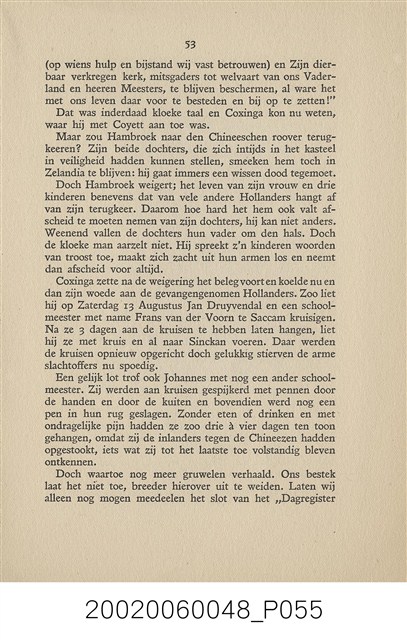 53

(op wiens hulp en bijstand wij vast betrouwen) en Zijn dierbaar verkregen kerk, mitsgaders tot welvaart van ons Vaderland en heeren Meesters, te blijven beschermen, al ware het met ons leven daar voor te besteden en bij op te zetten!"

Dat was inderdaad kloeke taal en Coxinga kon nu weten, waar hij met Coyett aan toe was.

Maar zou Hambroek naar den Chineeschen roover terugkeeren? Zijn beide dochters, die zich intijds in het kasteel in veiligheid hadden kunnen stellen, smeeken hem toch in Zelandia te blijven: hij gaat immers een wissen dood tegemoet.

Doch Hambroek weigert; het leven van zijn vrouw en drie kinderen benevens dat van vele andere Hollanders hangt af van zijn terugkeer. Daarom hoe hard het hem ook valt afscheid te moeten nemen van zijn dochters, hij kan niet anders. Weenend vallen de dochters hun vader om den hals. Doch de kloeke man aarzelt niet. Hij spreekt z'n kinderen woorden van troost toe, maakt zich zacht uit hun armen los en neemt dan afscheid voor altijd.

Coxinga zette na de weigering het beleg voort en koelde nu en dan zijn woede aan de gevangengenomen Hollanders. Zoo liet hij op Zaterdag 13 Augustus Jan Druyvendal en een schoolmeester met name Frans van der Voorn te Saccam kruisigen. Na ze 3 dagen aan de kruisen te hebben laten hangen, liet hij ze met kruis en al naar Sinckan voeren. Daar werden de kruisen opnieuw opgericht doch gelukkig stierven de arme slachtoffers nu spoedig.

Een gelijk lot trof ook Johannes met nog een ander schoolmeester. Zij werden aan kruisen gespijkerd met pennen door de handen en door de kuiten en bovendien werd nog een pen in hun rug geslagen. Zonder eten of drinken en met ondragelijke pijn hadden ze zoo drie à vier dagen ten toon gehangen, omdat zij de inlanders tegen de Chineezen hadden opgestookt, iets wat zij tot het laatste toe volstandig bleven ontkennen.

Doch waartoe nog meer gruwelen verhaald. Ons bestek laat het niet toe, breeder hierover uit te weiden. Laten wij alleen nog mogen meedeelen het slot van het „Dagregister

20020060048_P055